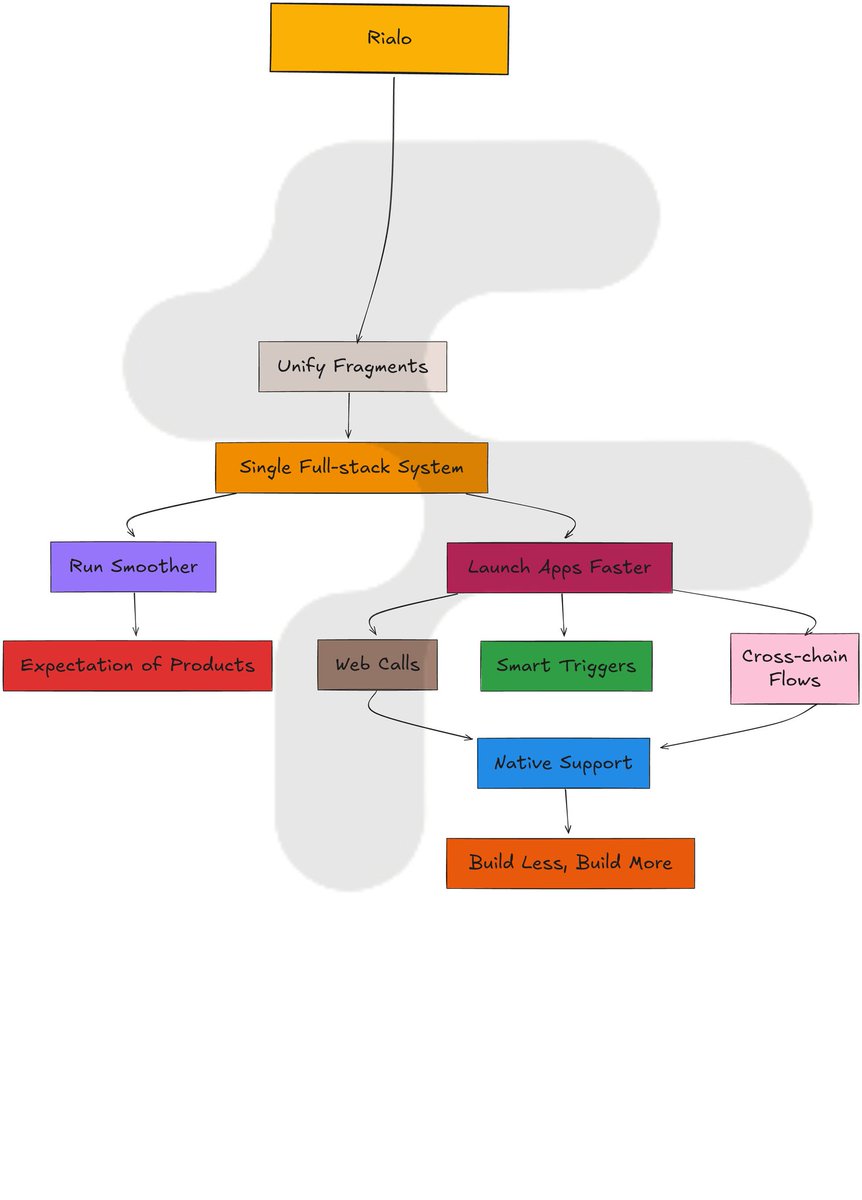 Rialo

Unify Fragments

Single Full-stack System

Run Smoother

Launch Apps Faster

Expectation of Products

Web Calls

Smart Triggers

Cross-chain Flows

Native Support

Build Less, Build More